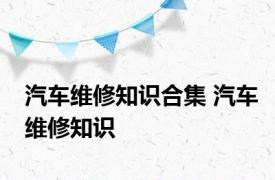 汽车维修知识合集 汽车维修知识